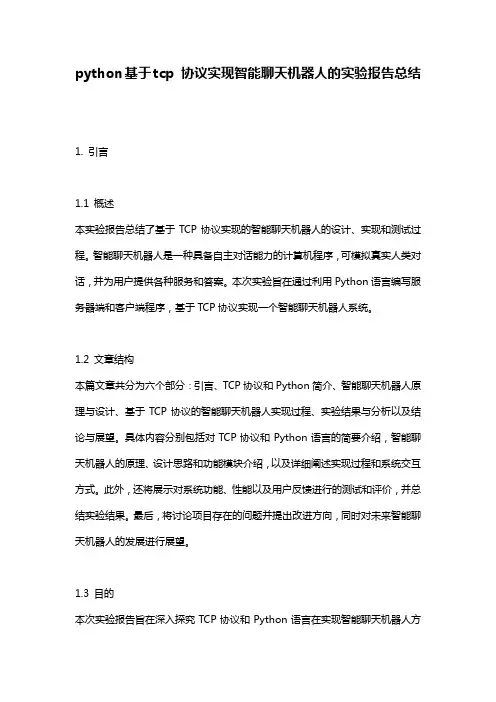 python基于tcp 协议实现智能聊天机器人的实验报告总结

1. 引言

1.1 概述
本实验报告总结了基于 TCP 协议实现的智能聊天机器人的设计、实现和测试过程。智能聊天机器人是一种具备自主对话能力的计算机程序，可模拟真实人类对话，并为用户提供各种服务和答案。本次实验旨在通过利用 Python 语言编写服务器端和客户端程序，基于 TCP 协议实现一个智能聊天机器人系统。

1.2 文章结构
本篇文章共分为六个部分：引言、TCP 协议和 Python 简介、智能聊天机器人原理与设计、基于 TCP 协议的智能聊天机器人实现过程、实验结果与分析以及结论与展望。具体内容分别包括对 TCP 协议和 Python 语言的简要介绍，智能聊天机器人的原理、设计思路和功能模块介绍，以及详细阐述实现过程和系统交互方式。此外，还将展示对系统功能、性能以及用户反馈进行的测试和评价，并总结实验结果。最后，将讨论项目存在的问题并提出改进方向，同时对未来智能聊天机器人的发展进行展望。

1.3 目的
本次实验报告旨在深入探究 TCP 协议和 Python 语言在实现智能聊天机器人方